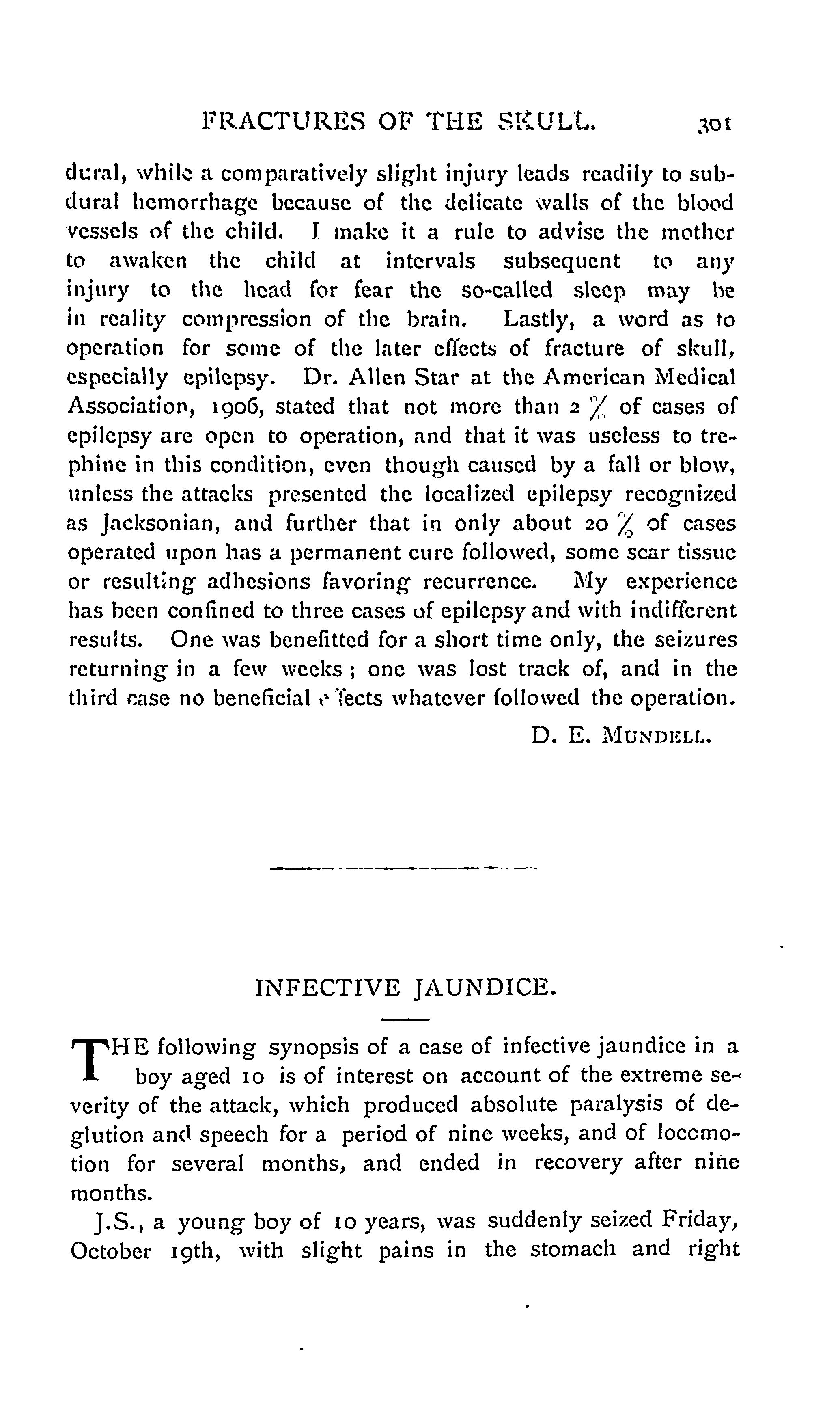 FRACTURES OF THE SKULL. 301

dural, while a comparatively slight injury leads readily to subdural hemorrhage because of the delicate walls of the blood vessels of the child. I make it a rule to advise the mother to awaken the child at intervals subsequent to any injury to the head for fear the so-called sleep may be in reality compression of the brain. Lastly, a word as to operation for some of the later effects of fracture of skull, especially epilepsy. Dr. Allen Star at the American Medical Association, 1906, stated that not more than 2 % of cases of epilepsy are open to operation, and that it was useless to trephine in this condition, even though caused by a fall or blow, unless the attacks presented the localized epilepsy recognized as Jacksonian, and further that in only about 20 % of cases operated upon has a permanent cure followed, some scar tissue or resulting adhesions favoring recurrence. My experience has been confined to three cases of epilepsy and with indifferent results. One was benefitted for a short time only, the seizures returning in a few weeks; one was lost track of, and in the third case no beneficial effects whatever followed the operation.

D. E. MUNDELL.

INFECTIVE JAUNDICE.

THE following synopsis of a case of infective jaundice in a boy aged 10 is of interest on account of the extreme severity of the attack, which produced absolute paralysis of deglution and speech for a period of nine weeks, and of locomotion for several months, and ended in recovery after nine months.

J.S., a young boy of 10 years, was suddenly seized Friday, October 19th, with slight pains in the stomach and right